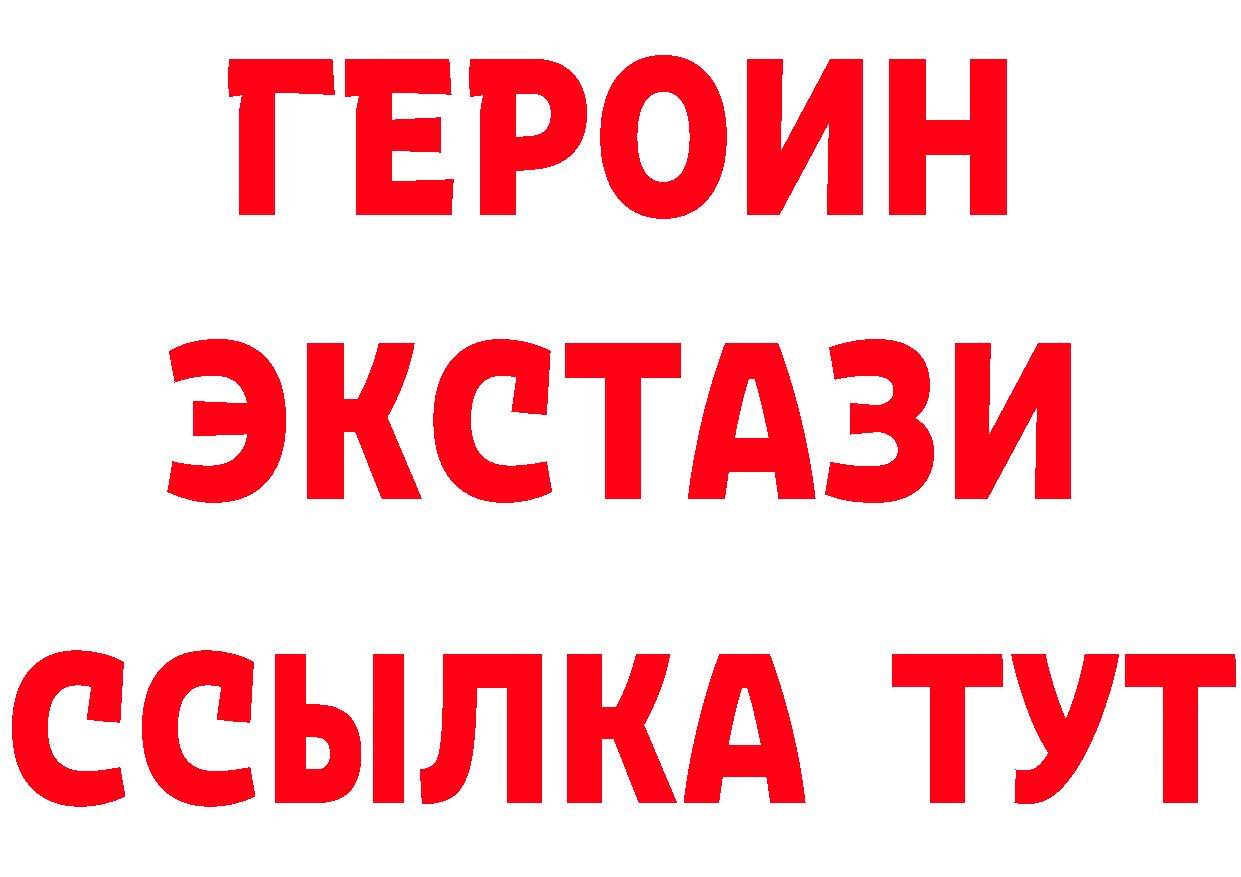 ГЕРОИН
ЭКСТАЗИ
ССЫЛКА ТУТ